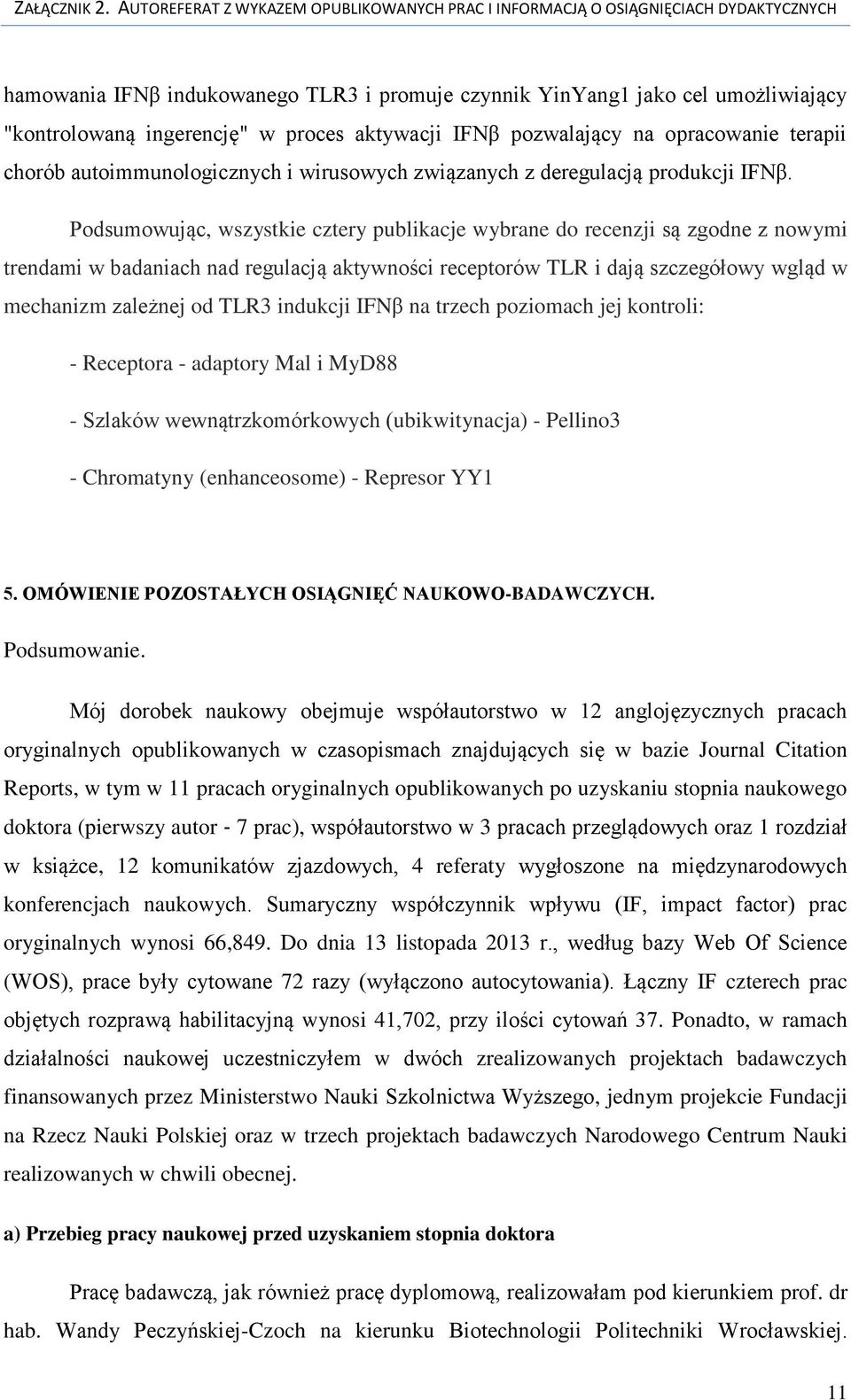 ZAŁĄCZNIK 2. AUTOREFERAT Z WYKAZEM OPUBLIKOWANYCH PRAC I INFORMACJĄ O OSIĄGNIĘCIACH DYDAKTYCZNYCH

hamowania IFNβ indukowanego TLR3 i promuje czynnik YinYang1 jako cel umożliwiający "kontrolowaną ingerencję" w proces aktywacji IFNβ pozwalający na opracowanie terapii chorób autoimmunologicznych i wirusowych związanych z deregulacją produkcji IFNβ.

Podsumowując, wszystkie cztery publikacje wybrane do recenzji są zgodne z nowymi trendami w badaniach nad regulacją aktywności receptorów TLR i dają szczegółowy wgląd w mechanizm zależnej od TLR3 indukcji IFNβ na trzech poziomach jej kontroli:

- Receptora - adaptory Mal i MyD88

- Szlaków wewnątrzkomórkowych (ubikwitynacja) - Pellino3

- Chromatyny (enhanceosome) - Represor YY1

5. OMÓWIENIE POZOSTAŁYCH OSIĄGNIĘĆ NAUKOWO-BADAWCZYCH.

Podsumowanie.

Mój dorobek naukowy obejmuje współautorstwo w 12 anglojęzycznych pracach oryginalnych opublikowanych w czasopismach znajdujących się w bazie Journal Citation Reports, w tym w 11 pracach oryginalnych opublikowanych po uzyskaniu stopnia naukowego doktora (pierwszy autor - 7 prac), współautorstwo w 3 pracach przeglądowych oraz 1 rozdział w książce, 12 komunikatów zjazdowych, 4 referaty wygłoszone na międzynarodowych konferencjach naukowych. Sumaryczny współczynnik wpływu (IF, impact factor) prac oryginalnych wynosi 66,849. Do dnia 13 listopada 2013 r., według bazy Web Of Science (WOS), prace były cytowane 72 razy (wyłączono autocytowania). Łączny IF czterech prac objętych rozprawą habilitacyjną wynosi 41,702, przy ilości cytowań 37. Ponadto, w ramach działalności naukowej uczestniczyłem w dwóch zrealizowanych projektach badawczych finansowanych przez Ministerstwo Nauki Szkolnictwa Wyższego, jednym projekcie Fundacji na Rzecz Nauki Polskiej oraz w trzech projektach badawczych Narodowego Centrum Nauki realizowanych w chwili obecnej.

a) Przebieg pracy naukowej przed uzyskaniem stopnia doktora

Pracę badawczą, jak również pracę dyplomową, realizowałam pod kierunkiem prof. dr hab. Wandy Peczyńskiej-Czoch na kierunku Biotechnologii Politechniki Wrocławskiej.

11